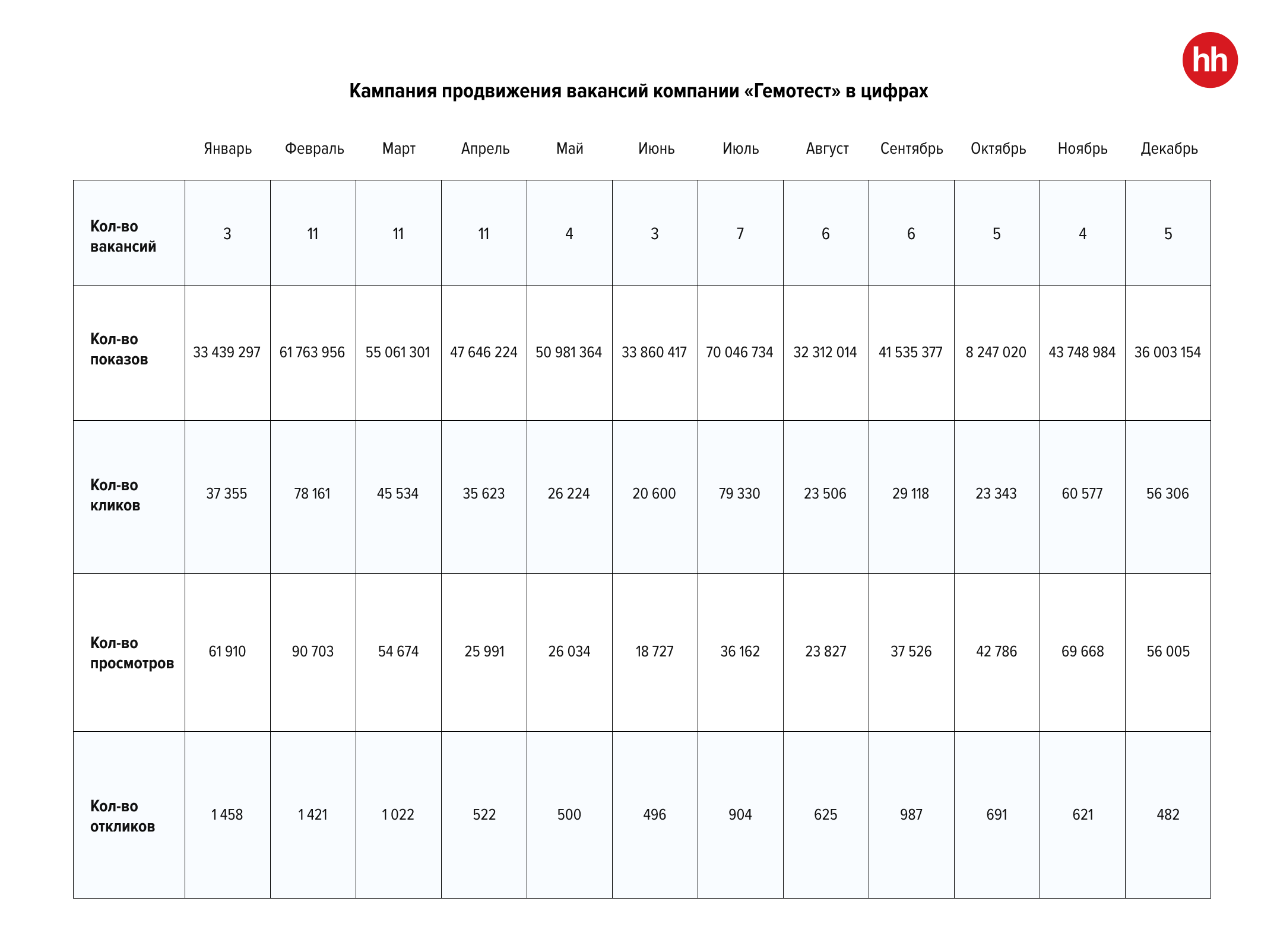 hh

Кампания продвижения вакансий компании «Гемотест» в цифрах

| | Январь | Февраль | Март | Апрель | Май | Июнь | Июль | Август | Сентябрь | Октябрь | Ноябрь | Декабрь |
|---|---|---|---|---|---|---|---|---|---|---|---|---|
| Кол-во вакансий | 3 | 11 | 11 | 11 | 4 | 3 | 7 | 6 | 6 | 5 | 4 | 5 |
| Кол-во показов | 33 439 297 | 61 763 956 | 55 061 301 | 47 646 224 | 50 981 364 | 33 860 417 | 70 046 734 | 32 312 014 | 41 535 377 | 8 247 020 | 43 748 984 | 36 003 154 |
| Кол-во кликов | 37 355 | 78 161 | 45 534 | 35 623 | 26 224 | 20 600 | 79 330 | 23 506 | 29 118 | 23 343 | 60 577 | 56 306 |
| Кол-во просмотров | 61 910 | 90 703 | 54 674 | 25 991 | 26 034 | 18 727 | 36 162 | 23 827 | 37 526 | 42 786 | 69 668 | 56 005 |
| Кол-во откликов | 1 458 | 1 421 | 1 022 | 522 | 500 | 496 | 904 | 625 | 987 | 691 | 621 | 482 |